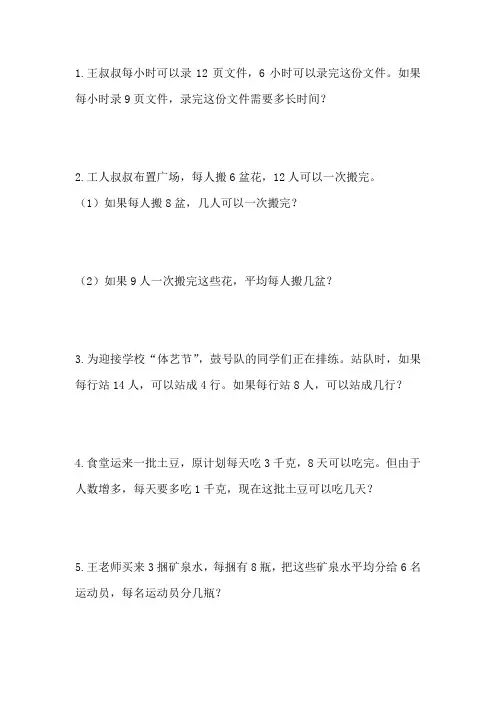 1.王叔叔每小时可以录 12 页文件，6 小时可以录完这份文件。如果每小时录 9 页文件，录完这份文件需要多长时间？

2.工人叔叔布置广场，每人搬 6 盆花，12 人可以一次搬完。
（1）如果每人搬 8 盆，几人可以一次搬完？

（2）如果 9 人一次搬完这些花，平均每人搬几盆？

3.为迎接学校“体艺节”，鼓号队的同学们正在排练。站队时，如果每行站 14 人，可以站成 4 行。如果每行站 8 人，可以站成几行？

4.食堂运来一批土豆，原计划每天吃 3 千克，8 天可以吃完。但由于人数增多，每天要多吃 1 千克，现在这批土豆可以吃几天？

5.王老师买来 3 捆矿泉水，每捆有 8 瓶，把这些矿泉水平均分给 6 名运动员，每名运动员分几瓶？